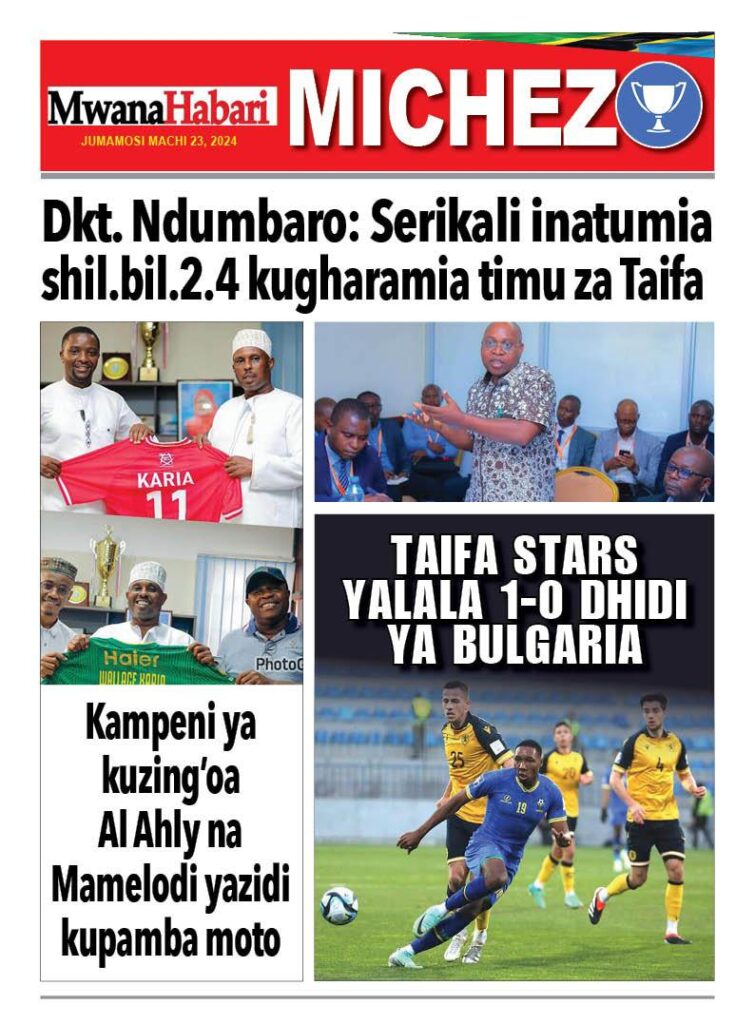 MwanaHabari
JUMAMOSI MACHI 23, 2024
MICHEZO

Dkt. Ndumbaro: Serikali inatumia shil.bil.2.4 kugharamia timu za Taifa

KARIA
11

Haier
WALLACE KARIA

PhotoC

Kampeni ya kuzing'oa Al Ahly na Mamelodi yazidi kupamba moto

TAIFA STARS YALALA 1-0 DHIDI YA BULGARIA

25
19
20
4